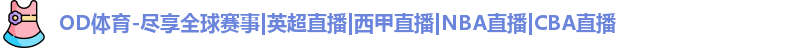 OD体育-尽享全球赛事|英超直播|西甲直播|NBA直播|CBA直播